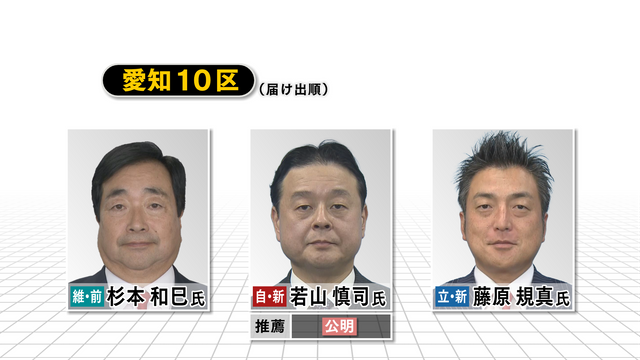 愛知１０区 (届け出順)

維・前 杉本 和巳 氏

自・新 若山 慎司 氏

推薦 公明

立・新 藤原 規真 氏